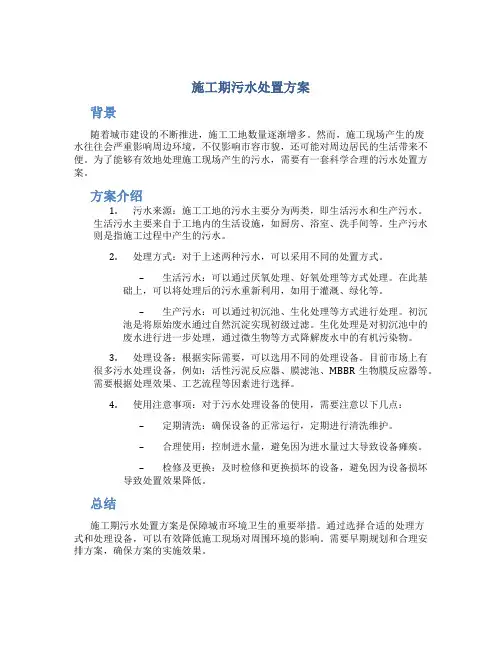 施工期污水处置方案

背景

随着城市建设的不断推进，施工工地数量逐渐增多。然而，施工现场产生的废水往往会严重影响周边环境，不仅影响市容市貌，还可能对周边居民的生活带来不便。为了能够有效地处理施工现场产生的污水，需要有一套科学合理的污水处置方案。

方案介绍

1. 污水来源：施工工地的污水主要分为两类，即生活污水和生产污水。生活污水主要来自于工地内的生活设施，如厨房、浴室、洗手间等。生产污水则是指施工过程中产生的污水。

2. 处理方式：对于上述两种污水，可以采用不同的处置方式。

– 生活污水：可以通过厌氧处理、好氧处理等方式处理。在此基础上，可以将处理后的污水重新利用，如用于灌溉、绿化等。

– 生产污水：可以通过初沉池、生化处理等方式进行处理。初沉池是将原始废水通过自然沉淀实现初级过滤。生化处理是对初沉池中的废水进行进一步处理，通过微生物等方式降解废水中的有机污染物。

3. 处理设备：根据实际需要，可以选用不同的处理设备。目前市场上有很多污水处理设备，例如：活性污泥反应器、膜滤池、MBBR 生物膜反应器等。需要根据处理效果、工艺流程等因素进行选择。

4. 使用注意事项：对于污水处理设备的使用，需要注意以下几点：

– 定期清洗：确保设备的正常运行，定期进行清洗维护。

– 合理使用：控制进水量，避免因为进水量过大导致设备瘫痪。

– 检修及更换：及时检修和更换损坏的设备，避免因为设备损坏导致处置效果降低。

总结

施工期污水处置方案是保障城市环境卫生的重要举措。通过选择合适的处理方式和处理设备，可以有效降低施工现场对周围环境的影响。需要早期规划和合理安排方案，确保方案的实施效果。